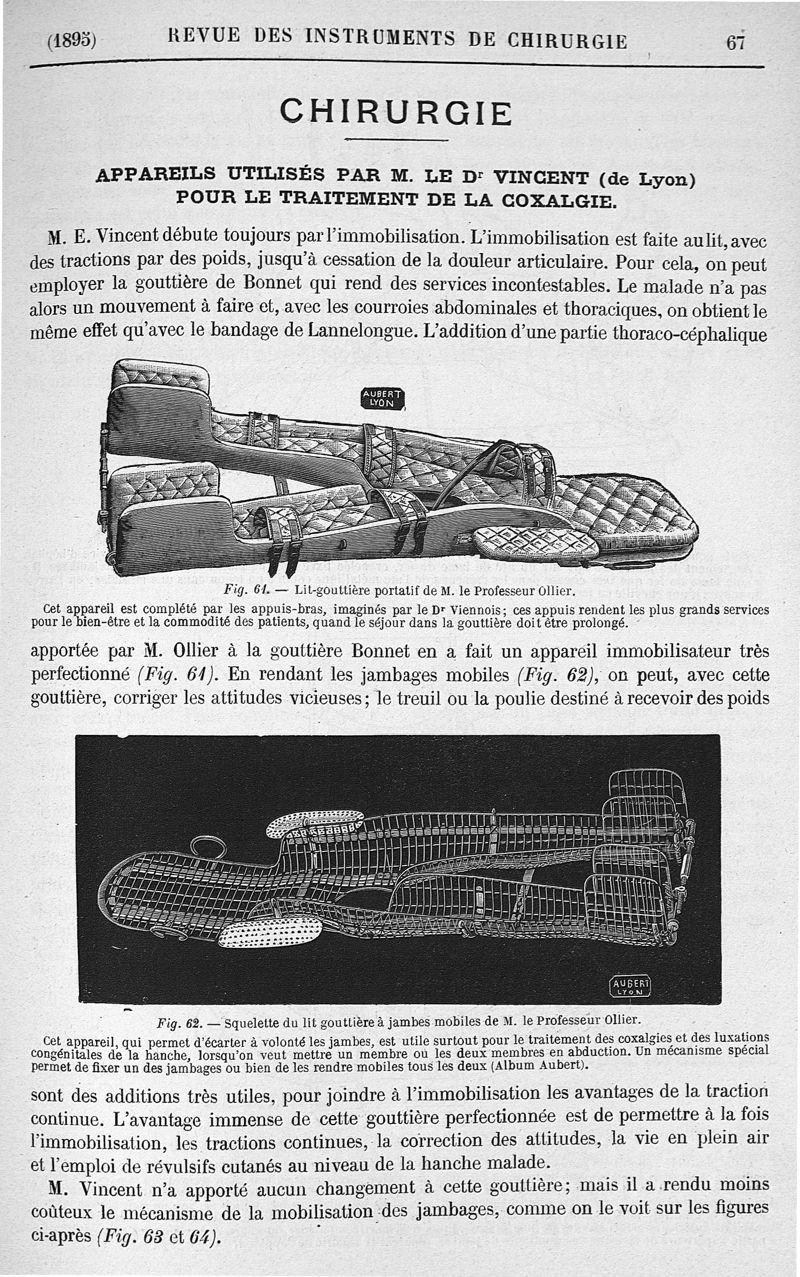 (1895) REVUE DES INSTRUMENTS DE CHIRURGIE 67

CHIRURGIE

APPAREILS UTILISÉS PAR M. LE Dr VINCENT (de Lyon) POUR LE TRAITEMENT DE LA COXALGIE.

M. E. Vincent débute toujours par l'immobilisation. L'immobilisation est faite au lit, avec des tractions par des poids, jusqu'à cessation de la douleur articulaire. Pour cela, on peut employer la gouttière de Bonnet qui rend des services incontestables. Le malade n'a pas alors un mouvement à faire et, avec les courroies abdominales et thoraciques, on obtient le même effet qu'avec le bandage de Lannelongue. L'addition d'une partie thoraco-céphalique

AUBERT LYON

Fig. 61. — Lit-gouttière portatif de M. le Professeur Ollier.

Cet appareil est complété par les appuis-bras, imaginés par le Dr Viennois; ces appuis rendent les plus grands services pour le bien-être et la commodité des patients, quand le séjour dans la gouttière doit être prolongé.

apportée par M. Ollier à la gouttière Bonnet en a fait un appareil immobilisateur très perfectionné (Fig. 61). En rendant les jambages mobiles (Fig. 62), on peut, avec cette gouttière, corriger les attitudes vicieuses; le treuil ou la poulie destiné à recevoir des poids

AUBERT LYON

Fig. 62. — Squelette du lit gouttière à jambes mobiles de M. le Professeur Ollier.

Cet appareil, qui permet d'écarter à volonté les jambes, est utile surtout pour le traitement des coxalgies et des luxations congénitales de la hanche, lorsqu'on veut mettre un membre ou les deux membres en abduction. Un mécanisme spécial permet de fixer un des jambages ou bien de les rendre mobiles tous les deux (Album Aubert).

sont des additions très utiles, pour joindre à l'immobilisation les avantages de la traction continue. L'avantage immense de cette gouttière perfectionnée est de permettre à la fois l'immobilisation, les tractions continues, la correction des attitudes, la vie en plein air et l'emploi de révulsifs cutanés au niveau de la hanche malade.

M. Vincent n'a apporté aucun changement à cette gouttière; mais il a rendu moins coûteux le mécanisme de la mobilisation des jambages, comme on le voit sur les figures ci-après (Fig. 63 et 64).